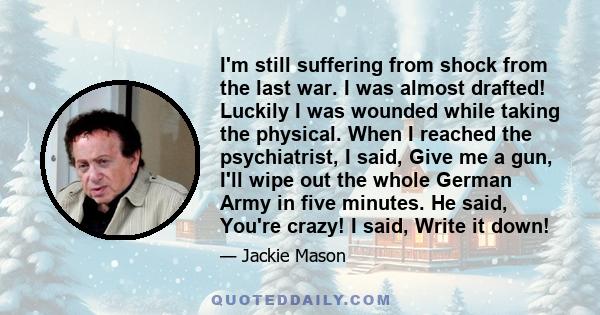 I'm still suffering from shock from the last war. I was almost drafted! Luckily I was wounded while taking the physical. When I reached the psychiatrist, I said, Give me a gun, I'll wipe out the whole German Army in five minutes. He said, You're crazy! I said, Write it down!

— Jackie Mason

QUOTEDDAILY.COM